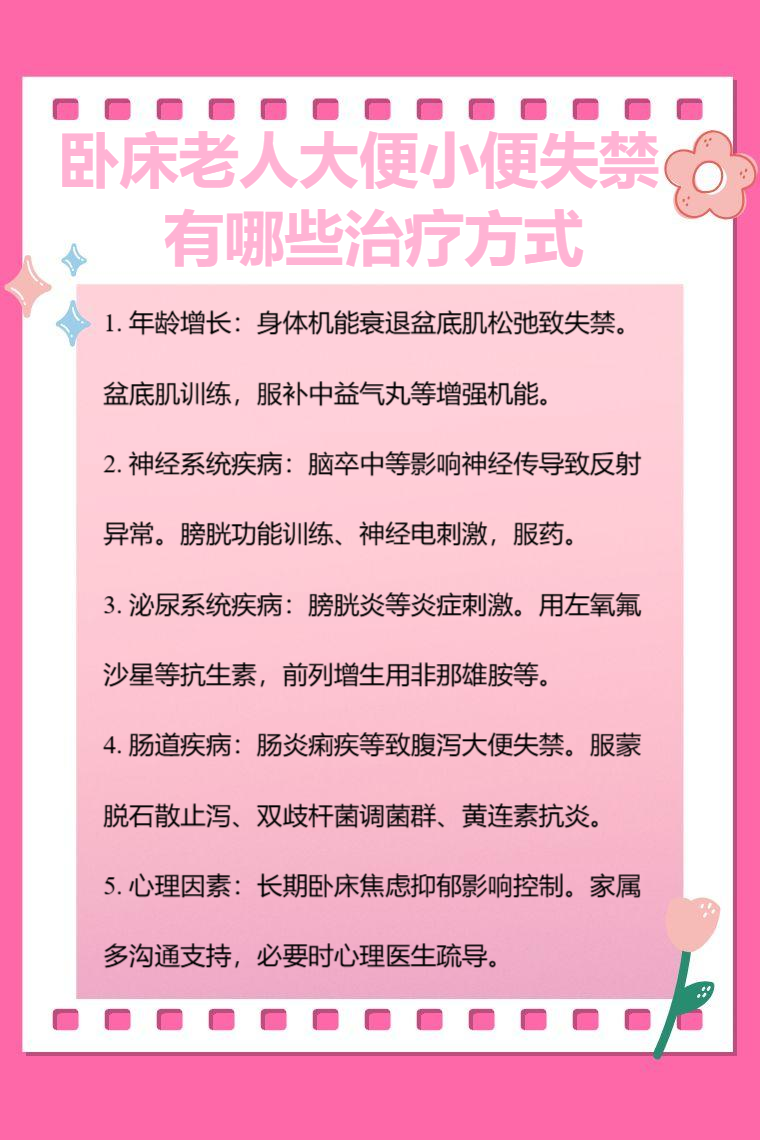 卧床老人大便小便失禁有哪些治疗方式

1. 年龄增长：身体机能衰退盆底肌松弛致失禁。盆底肌训练，服补中益气丸等增强机能。

2. 神经系统疾病：脑卒中等影响神经传导致反射异常。膀胱功能训练、神经电刺激，服药。

3. 泌尿系统疾病：膀胱炎等炎症刺激。用左氧氟沙星等抗生素，前列增生用非那雄胺等。

4. 肠道疾病：肠炎痢疾等致腹泻大便失禁。服蒙脱石散止泻、双歧杆菌调菌群、黄连素抗炎。

5. 心理因素：长期卧床焦虑抑郁影响控制。家属多沟通支持，必要时心理医生疏导。